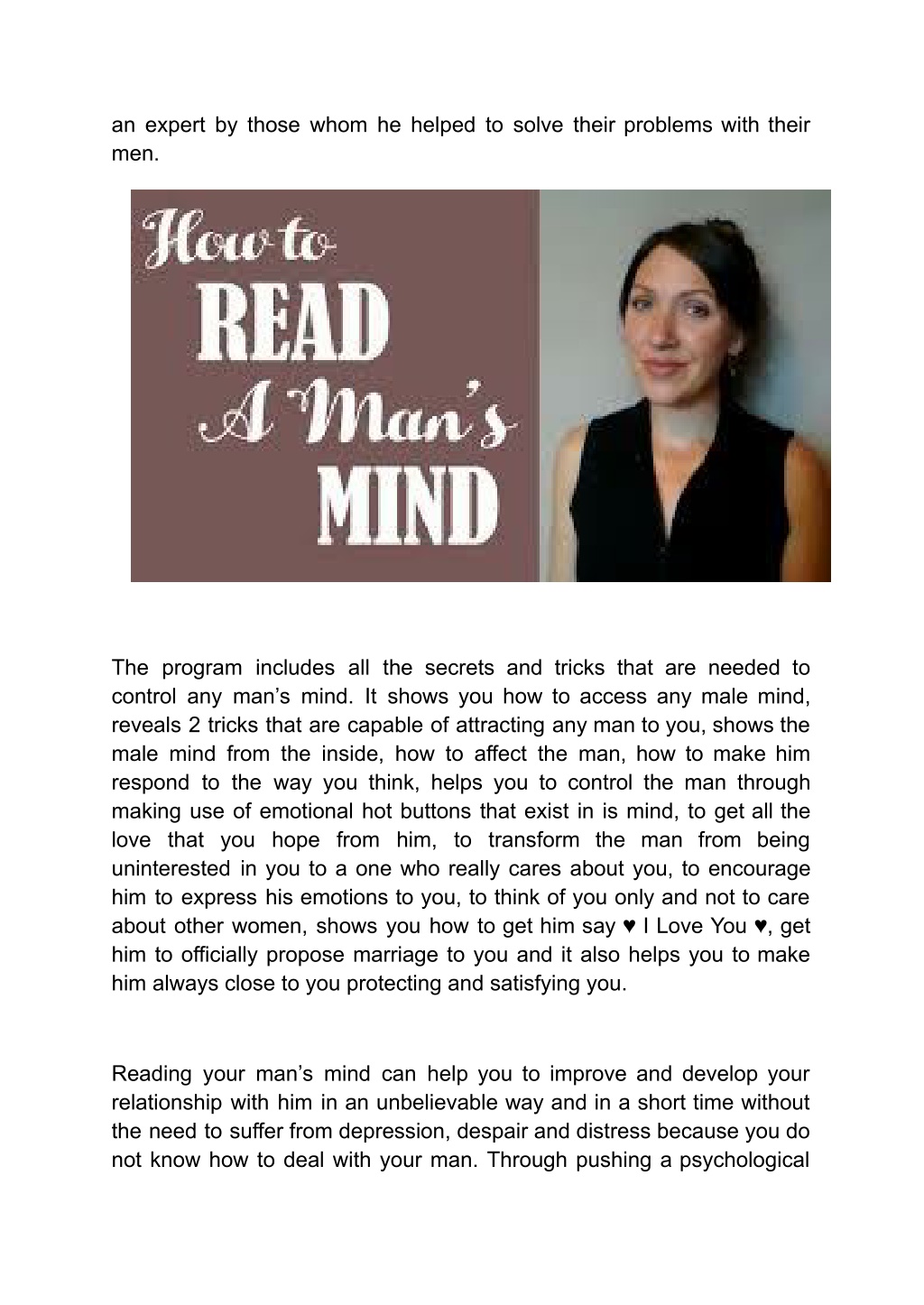 an expert by those whom he helped to solve their problems with their men.

How to
READ
A Man's
MIND

The program includes all the secrets and tricks that are needed to control any man's mind. It shows you how to access any male mind, reveals 2 tricks that are capable of attracting any man to you, shows the male mind from the inside, how to affect the man, how to make him respond to the way you think, helps you to control the man through making use of emotional hot buttons that exist in is mind, to get all the love that you hope from him, to transform the man from being uninterested in you to a one who really cares about you, to encourage him to express his emotions to you, to think of you only and not to care about other women, shows you how to get him say ♥ I Love You ♥, get him to officially propose marriage to you and it also helps you to make him always close to you protecting and satisfying you.

Reading your man's mind can help you to improve and develop your relationship with him in an unbelievable way and in a short time without the need to suffer from depression, despair and distress because you do not know how to deal with your man. Through pushing a psychological